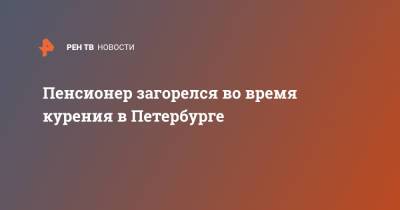 РЕН ТВ НОВОСТИ

Пенсионер загорелся во время курения в Петербурге